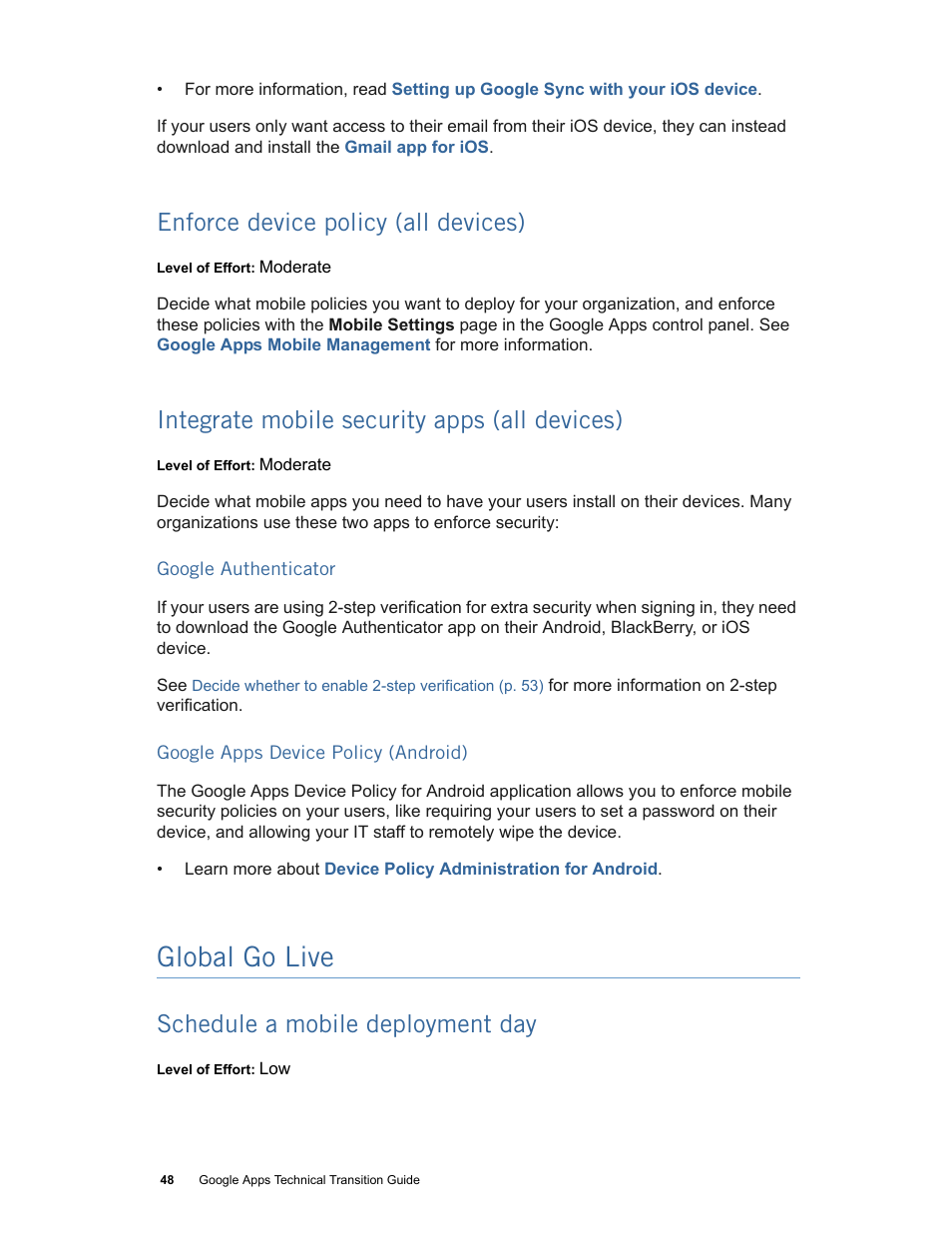 • For more information, read Setting up Google Sync with your iOS device.

If your users only want access to their email from their iOS device, they can instead download and install the Gmail app for iOS.

Enforce device policy (all devices)

Level of Effort: Moderate

Decide what mobile policies you want to deploy for your organization, and enforce these policies with the Mobile Settings page in the Google Apps control panel. See Google Apps Mobile Management for more information.

Integrate mobile security apps (all devices)

Level of Effort: Moderate

Decide what mobile apps you need to have your users install on their devices. Many organizations use these two apps to enforce security:

Google Authenticator

If your users are using 2-step verification for extra security when signing in, they need to download the Google Authenticator app on their Android, BlackBerry, or iOS device.

See Decide whether to enable 2-step verification (p. 53) for more information on 2-step verification.

Google Apps Device Policy (Android)

The Google Apps Device Policy for Android application allows you to enforce mobile security policies on your users, like requiring your users to set a password on their device, and allowing your IT staff to remotely wipe the device.

• Learn more about Device Policy Administration for Android.

Global Go Live

Schedule a mobile deployment day

Level of Effort: Low

48 Google Apps Technical Transition Guide